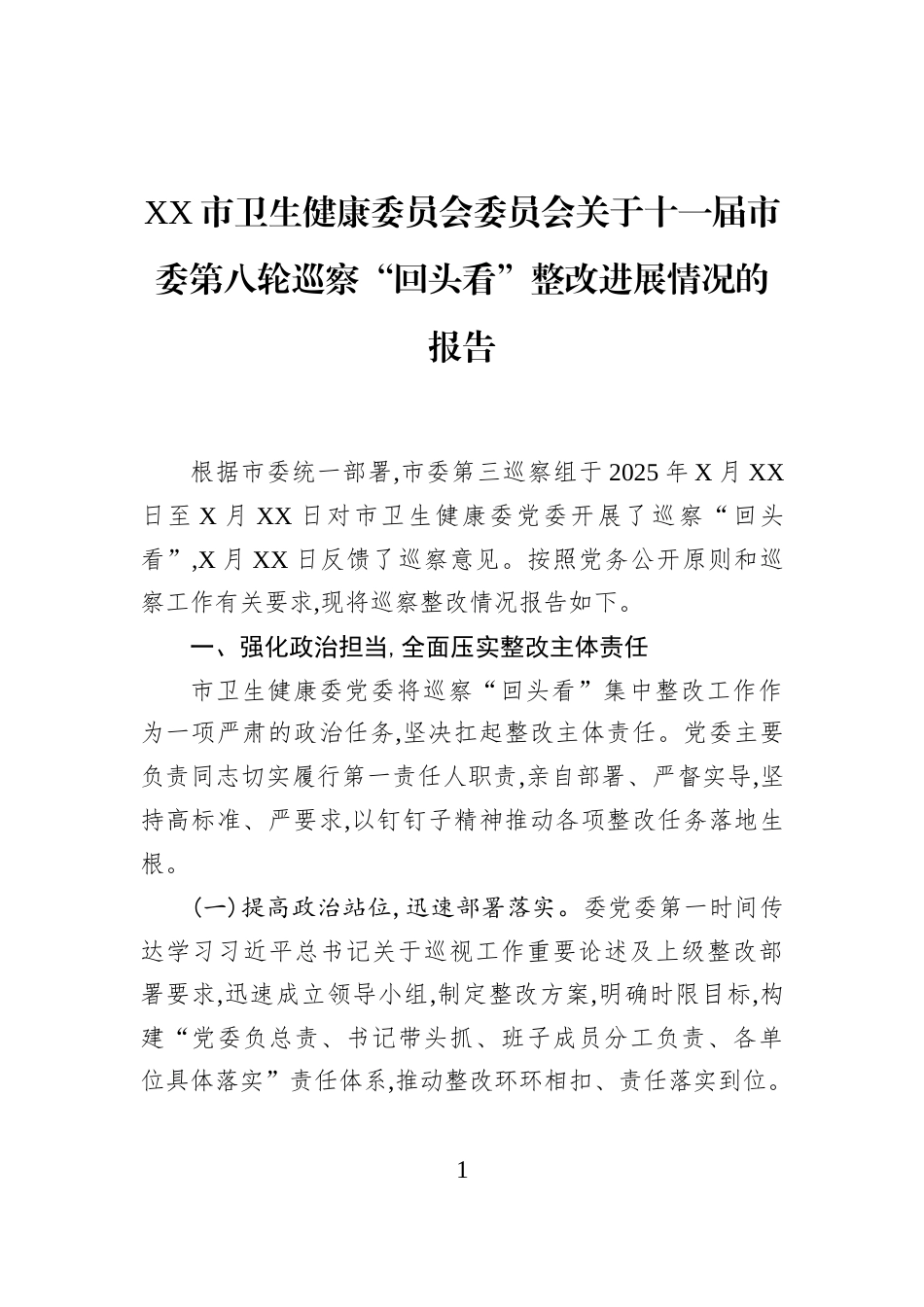 XX市卫生健康委员会委员会关于十一届市委第八轮巡察“回头看”整改进展情况的报告

根据市委统一部署,市委第三巡察组于2025年X月XX日至X月XX日对市卫生健康委党委开展了巡察“回头看”,X月XX日反馈了巡察意见。按照党务公开原则和巡察工作有关要求,现将巡察整改情况报告如下。

一、强化政治担当,全面压实整改主体责任

市卫生健康委党委将巡察“回头看”集中整改工作作为一项严肃的政治任务,坚决扛起整改主体责任。党委主要负责同志切实履行第一责任人职责,亲自部署、严督实导,坚持高标准、严要求,以钉钉子精神推动各项整改任务落地生根。

(一)提高政治站位,迅速部署落实。委党委第一时间传达学习习近平总书记关于巡视工作重要论述及上级整改部署要求,迅速成立领导小组,制定整改方案,明确时限目标,构建“党委负总责、书记带头抓、班子成员分工负责、各单位具体落实”责任体系,推动整改环环相扣、责任落实到位。

1